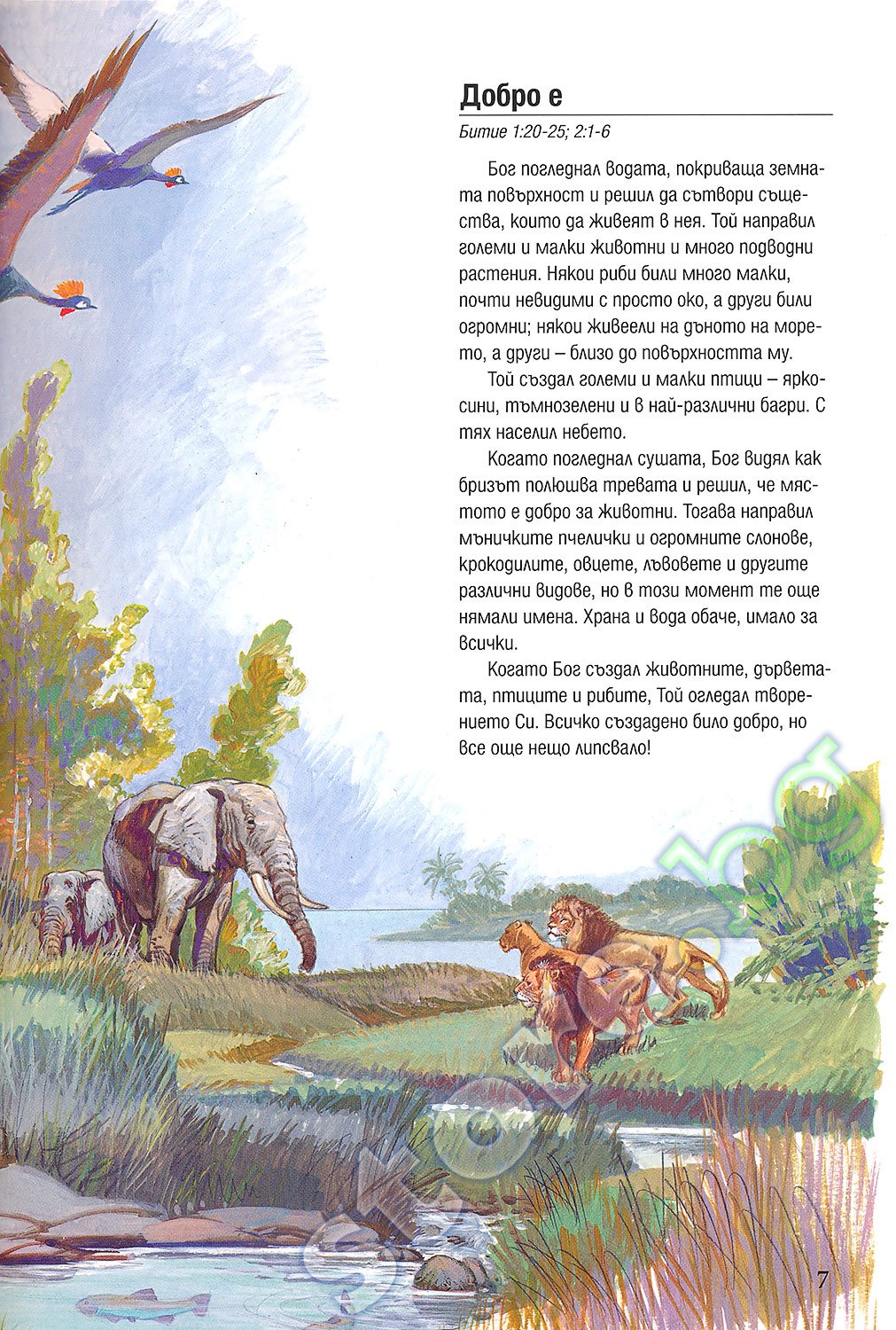 Добро е

Битие 1:20-25; 2:1-6

Бог погледнал водата, покриваща земната повърхност и решил да сътвори същества, които да живеят в нея. Той направил големи и малки животни и много подводни растения. Някои риби били много малки, почти невидими с просто око, а други били огромни; някои живеели на дъното на морето, а други – близо до повърхността му.

Той създал големи и малки птици – яркосини, тъмнозелени и в най-различни багри. С тях населил небето.

Когато погледнал сушата, Бог видял как бризът полюшва тревата и решил, че мястото е добро за животни. Тогава направил мъничките пчелички и огромните слонове, крокодилите, овцете, лъвовете и другите различни видове, но в този момент те още нямали имена. Храна и вода обаче, имало за всички.

Когато Бог създал животните, дърветата, птиците и рибите, Той огледал творението Си. Всичко създадено било добро, но все още нещо липсвало!

store.bg

7